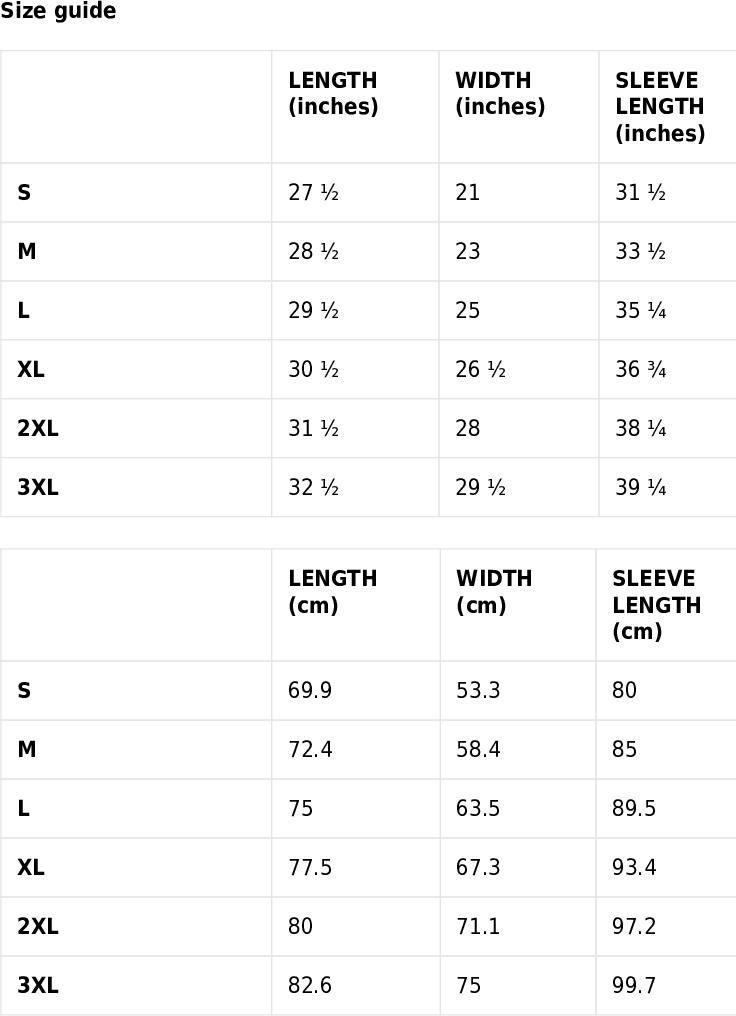 Size guide

| | LENGTH (inches) | WIDTH (inches) | SLEEVE LENGTH (inches) |
|---|---|---|---|
| S | 27 ½ | 21 | 31 ½ |
| M | 28 ½ | 23 | 33 ½ |
| L | 29 ½ | 25 | 35 ¼ |
| XL | 30 ½ | 26 ½ | 36 ¾ |
| 2XL | 31 ½ | 28 | 38 ¼ |
| 3XL | 32 ½ | 29 ½ | 39 ¼ |

| | LENGTH (cm) | WIDTH (cm) | SLEEVE LENGTH (cm) |
|---|---|---|---|
| S | 69.9 | 53.3 | 80 |
| M | 72.4 | 58.4 | 85 |
| L | 75 | 63.5 | 89.5 |
| XL | 77.5 | 67.3 | 93.4 |
| 2XL | 80 | 71.1 | 97.2 |
| 3XL | 82.6 | 75 | 99.7 |